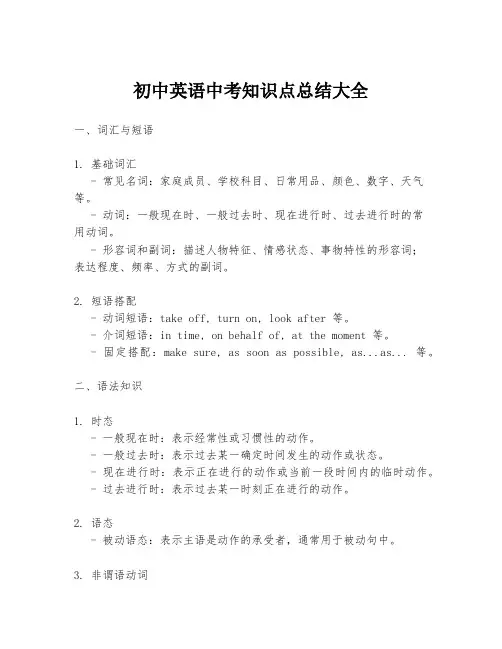 初中英语中考知识点总结大全

一、词汇与短语

1. 基础词汇
- 常见名词：家庭成员、学校科目、日常用品、颜色、数字、天气等。
- 动词：一般现在时、一般过去时、现在进行时、过去进行时的常用动词。
- 形容词和副词：描述人物特征、情感状态、事物特性的形容词；表达程度、频率、方式的副词。

2. 短语搭配
- 动词短语：take off, turn on, look after 等。
- 介词短语：in time, on behalf of, at the moment 等。
- 固定搭配：make sure, as soon as possible, as...as... 等。

二、语法知识

1. 时态
- 一般现在时：表示经常性或习惯性的动作。
- 一般过去时：表示过去某一确定时间发生的动作或状态。
- 现在进行时：表示正在进行的动作或当前一段时间内的临时动作。
- 过去进行时：表示过去某一时刻正在进行的动作。

2. 语态
- 被动语态：表示主语是动作的承受者，通常用于被动句中。

3. 非谓语动词